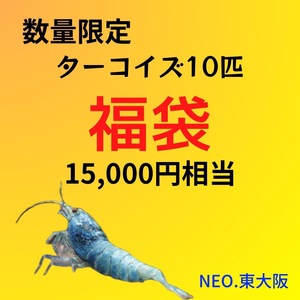 数量限定

ターコイズ10匹

福袋

15,000円相当

NEO.東大阪